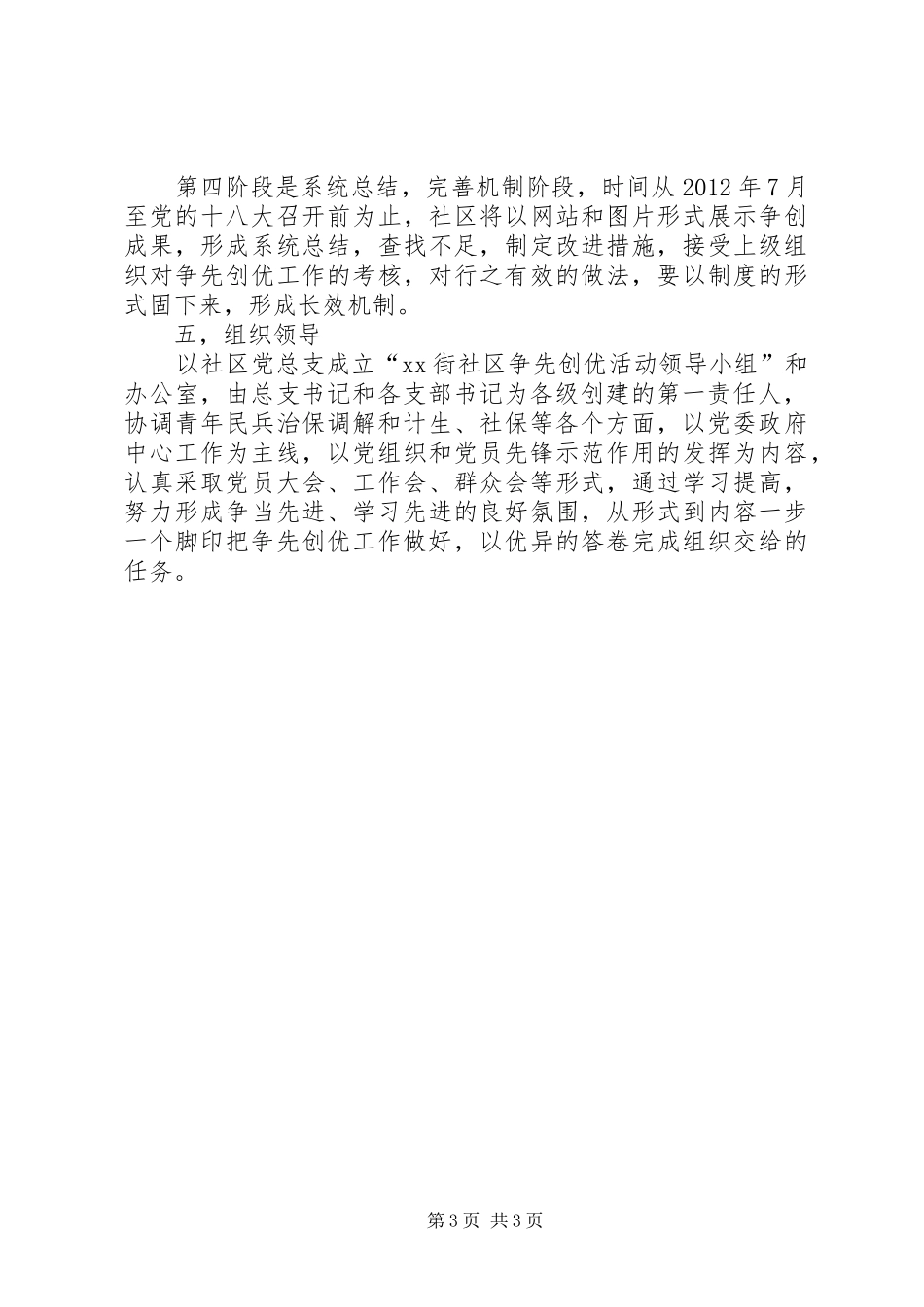 第四阶段是系统总结，完善机制阶段，时间从 2012 年 7 月至党的十八大召开前为止，社区将以网站和图片形式展示争创成果，形成系统总结，查找不足，制定改进措施，接受上级组织对争先创优工作的考核，对行之有效的做法，要以制度的形式固下来，形成长效机制。

五，组织领导

以社区党总支成立“xx 街社区争先创优活动领导小组”和办公室，由总支书记和各支部书记为各级创建的第一责任人，协调青年民兵治保调解和计生、社保等各个方面，以党委政府中心工作为主线，以党组织和党员先锋示范作用的发挥为内容，认真采取党员大会、工作会、群众会等形式，通过学习提高，努力形成争当先进、学习先进的良好氛围，从形式到内容一步一个脚印把争先创优工作做好，以优异的答卷完成组织交给的任务。

第 3 页 共 3 页